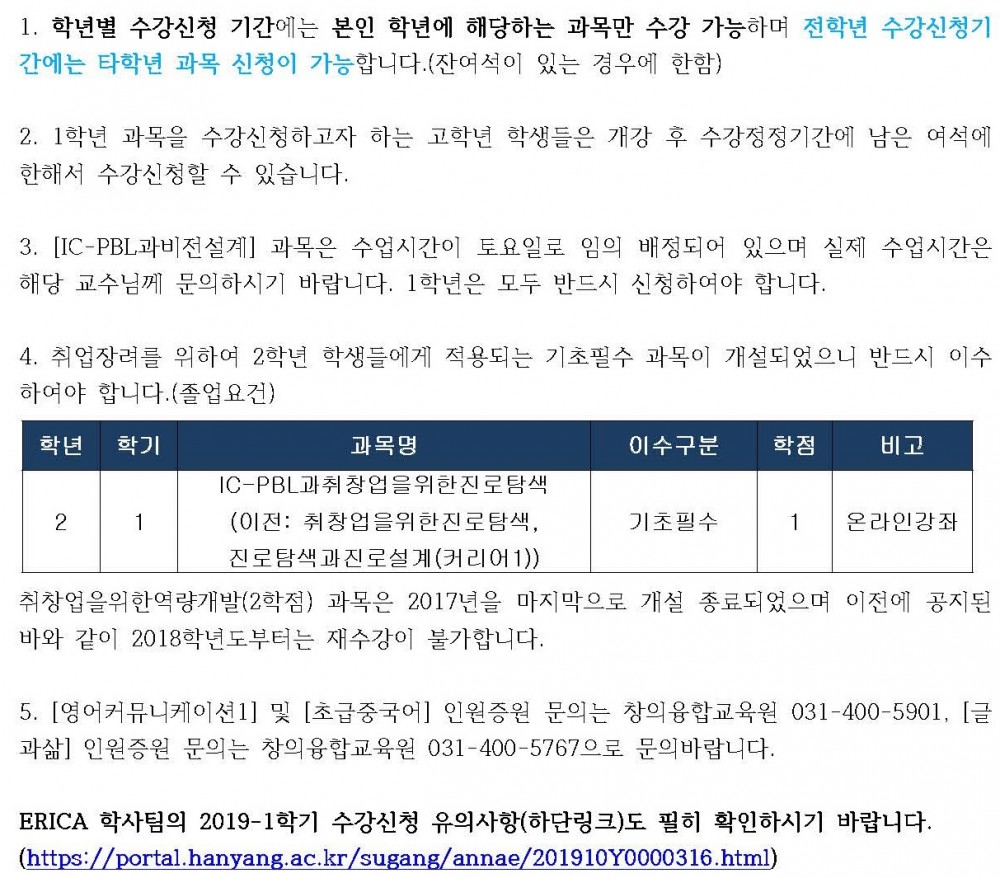 1. 학년별 수강신청 기간에는 본인 학년에 해당하는 과목만 수강 가능하며 전학년 수강신청기간에는 타학년 과목 신청이 가능합니다.(잔여석이 있는 경우에 한함)

2. 1학년 과목을 수강신청하고자 하는 고학년 학생들은 개강 후 수강정정기간에 남은 여석에 한해서 수강신청할 수 있습니다.

3. [IC-PBL과비전설계] 과목은 수업시간이 토요일로 임의 배정되어 있으며 실제 수업시간은 해당 교수님께 문의하시기 바랍니다. 1학년은 모두 반드시 신청하여야 합니다.

4. 취업장려를 위하여 2학년 학생들에게 적용되는 기초필수 과목이 개설되었으니 반드시 이수하여야 합니다.(졸업요건)

| 학년 | 학기 | 과목명 | 이수구분 | 학점 | 비고 |
|---|---|---|---|---|---|
| 2 | 1 | IC-PBL과취창업을위한진로탐색 (이전: 취창업을위한진로탐색, 진로탐색과진로설계(커리어1)) | 기초필수 | 1 | 온라인강좌 |

취창업을위한역량개발(2학점) 과목은 2017년을 마지막으로 개설 종료되었으며 이전에 공지된 바와 같이 2018학년도부터는 재수강이 불가합니다.

5. [영어커뮤니케이션1] 및 [초급중국어] 인원증원 문의는 창의융합교육원 031-400-5901, [글과삶] 인원증원 문의는 창의융합교육원 031-400-5767으로 문의바랍니다.

ERICA 학사팀의 2019-1학기 수강신청 유의사항(하단링크)도 필히 확인하시기 바랍니다. (https://portal.hanyang.ac.kr/sugang/annae/201910Y0000316.html)